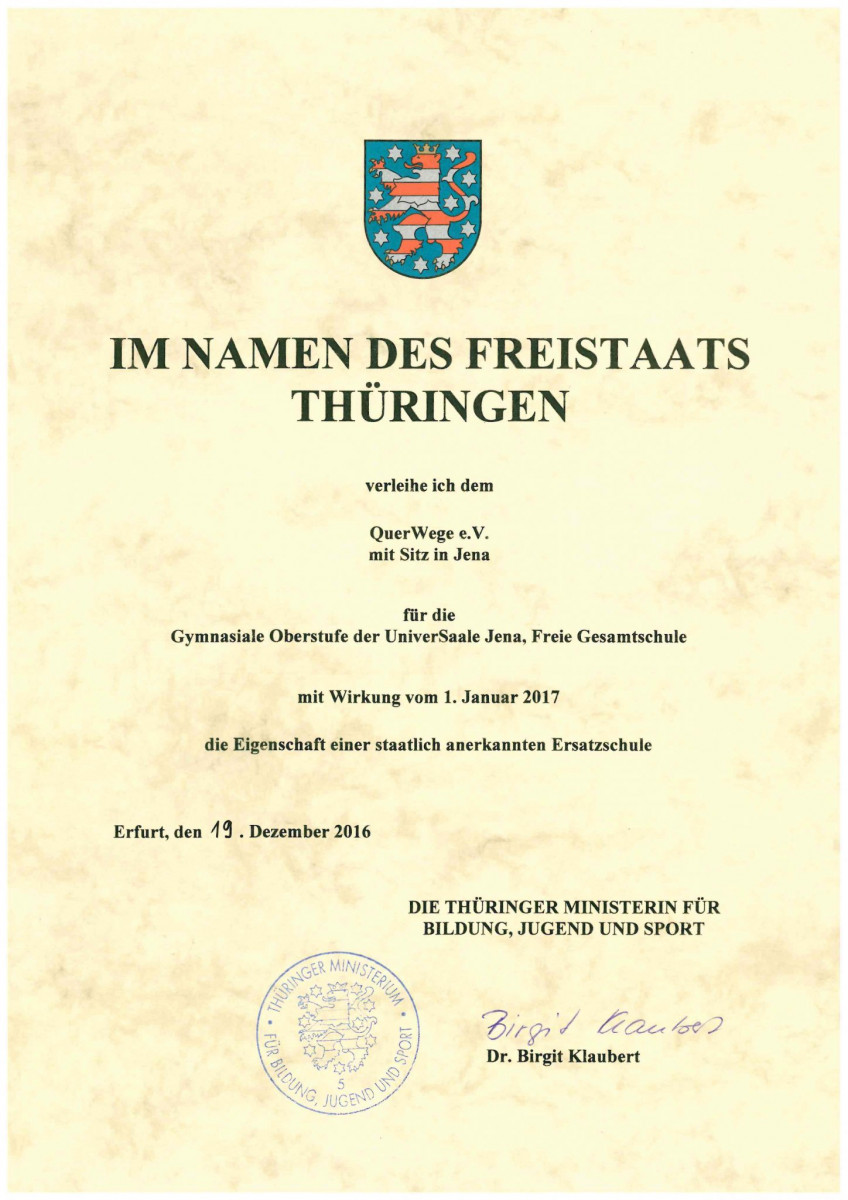 IM NAMEN DES FREISTAATS THÜRINGEN

verleihe ich dem

QuerWege e.V.
mit Sitz in Jena

für die
Gymnasiale Oberstufe der UniverSaale Jena, Freie Gesamtschule

mit Wirkung vom 1. Januar 2017

die Eigenschaft einer staatlich anerkannten Ersatzschule

Erfurt, den 19. Dezember 2016

DIE THÜRINGER MINISTERIN FÜR
BILDUNG, JUGEND UND SPORT

THÜRINGER MINISTERIUM
FÜR BILDUNG, JUGEND UND SPORT
5

Birgit Klaubert
Dr. Birgit Klaubert